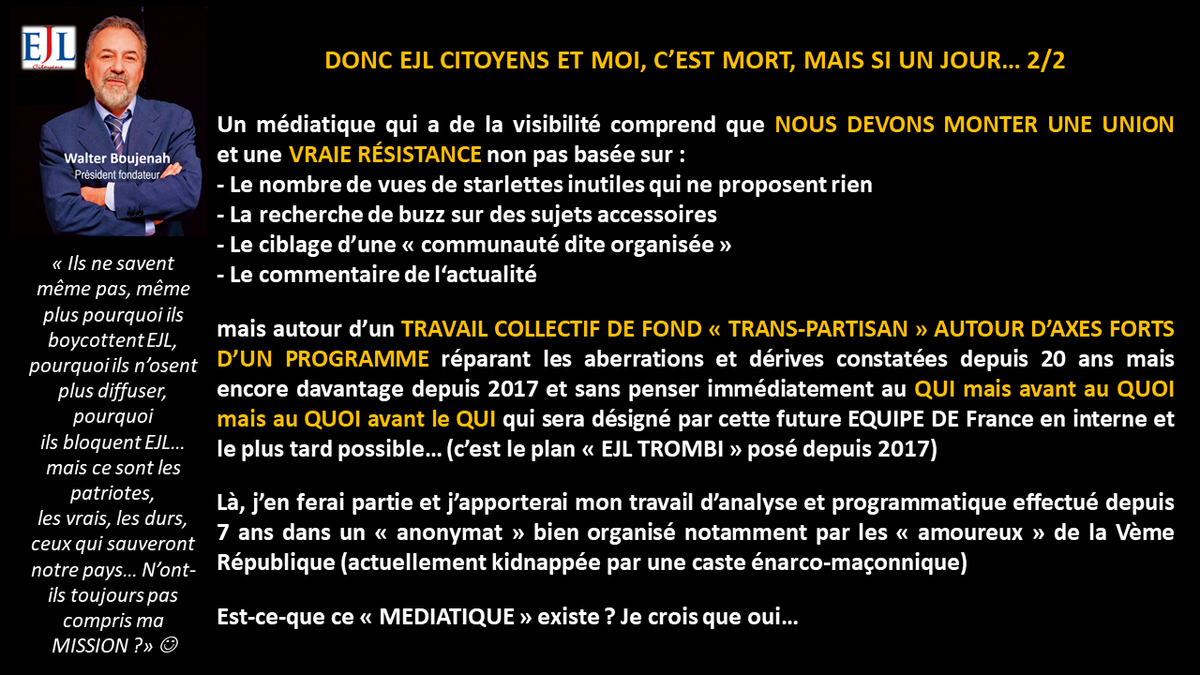 EJL

Walter Boujenah
Président fondateur

« Ils ne savent même pas, même plus pourquoi ils boycottent EJL, pourquoi ils n'osent plus diffuser, pourquoi ils bloquent EJL… mais ce sont les patriotes, les vrais, les durs, ceux qui sauveront notre pays… N'ont-ils toujours pas compris ma MISSION ?» ☺

DONC EJL CITOYENS ET MOI, C'EST MORT, MAIS SI UN JOUR… 2/2

Un médiatique qui a de la visibilité comprend que NOUS DEVONS MONTER UNE UNION et une VRAIE RÉSISTANCE non pas basée sur :
- Le nombre de vues de starlettes inutiles qui ne proposent rien
- La recherche de buzz sur des sujets accessoires
- Le ciblage d'une « communauté dite organisée »
- Le commentaire de l'actualité

mais autour d'un TRAVAIL COLLECTIF DE FOND « TRANS-PARTISAN » AUTOUR D'AXES FORTS D'UN PROGRAMME réparant les aberrations et dérives constatées depuis 20 ans mais encore davantage depuis 2017 et sans penser immédiatement au QUI mais avant au QUOI mais au QUOI avant le QUI qui sera désigné par cette future EQUIPE DE France en interne et le plus tard possible… (c'est le plan « EJL TROMBI » posé depuis 2017)

Là, j'en ferai partie et j'apporterai mon travail d'analyse et programmatique effectué depuis 7 ans dans un « anonymat » bien organisé notamment par les « amoureux » de la Vème République (actuellement kidnappée par une caste énarco-maçonnique)

Est-ce-que ce « MEDIATIQUE » existe ? Je crois que oui…